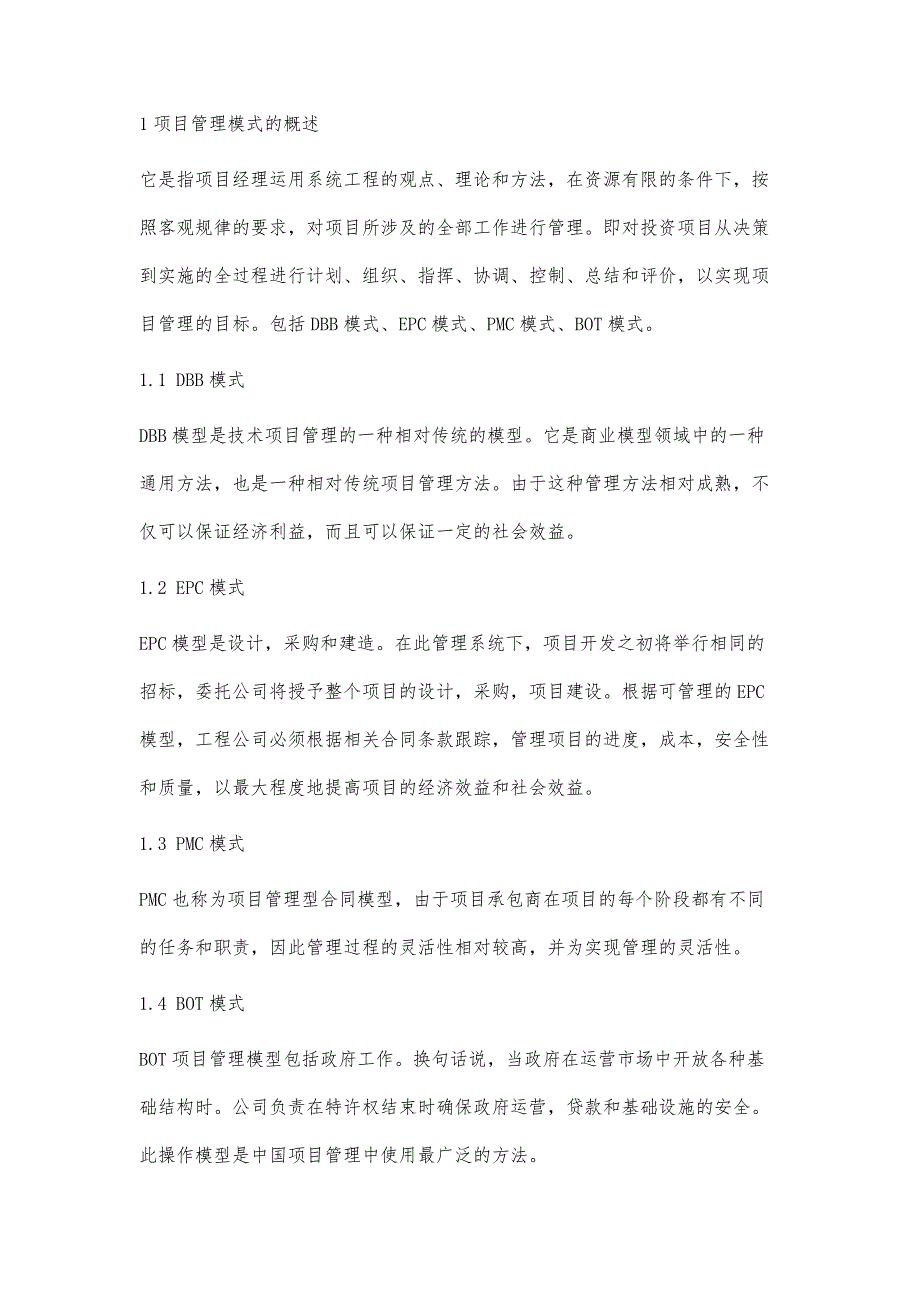 1 项目管理模式的概述

它是指项目经理运用系统工程的观点、理论和方法，在资源有限的条件下，按照客观规律的要求，对项目所涉及的全部工作进行管理。即对投资项目从决策到实施的全过程进行计划、组织、指挥、协调、控制、总结和评价，以实现项目管理的目标。包括 DBB 模式、EPC 模式、PMC 模式、BOT 模式。

1.1 DBB 模式

DBB 模型是技术项目管理的一种相对传统的模型。它是商业模型领域中的一种通用方法，也是一种相对传统项目管理方法。由于这种管理方法相对成熟，不仅可以保证经济利益，而且可以保证一定的社会效益。

1.2 EPC 模式

EPC 模型是设计，采购和建造。在此管理系统下，项目开发之初将举行相同的招标，委托公司将授予整个项目的设计，采购，项目建设。根据可管理的 EPC 模型，工程公司必须根据相关合同条款跟踪，管理项目的进度，成本，安全性和质量，以最大程度地提高项目的经济效益和社会效益。

1.3 PMC 模式

PMC 也称为项目管理型合同模型，由于项目承包商在项目的每个阶段都有不同的任务和职责，因此管理过程的灵活性相对较高，并为实现管理的灵活性。

1.4 BOT 模式

BOT 项目管理模型包括政府工作。换句话说，当政府在运营市场中开放各种基础结构时。公司负责在特许权结束时确保政府运营，贷款和基础设施的安全。此操作模型是中国项目管理中使用最广泛的方法。